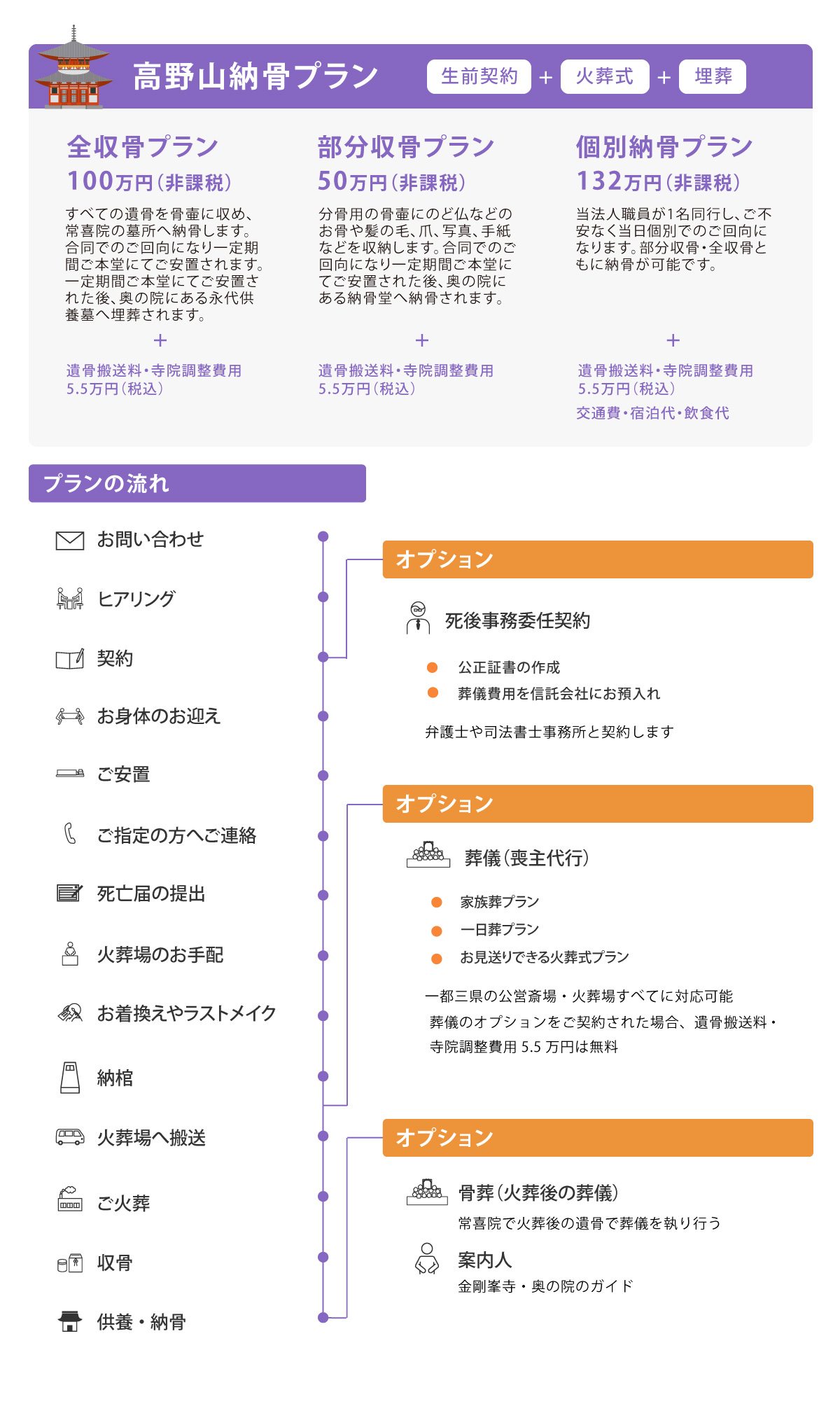 高野山納骨プラン 生前契約 + 火葬式 + 埋葬

全収骨プラン
100万円(非課税)
すべての遺骨を骨壷に収め、常喜院の墓所へ納骨します。合同でのご回向になり一定期間ご本堂にてご安置されます。一定期間ご本堂にてご安置された後、奥の院にある永代供養墓へ埋葬されます。
+
遺骨搬送料・寺院調整費用
5.5万円(税込)

部分収骨プラン
50万円(非課税)
分骨用の骨壷にのど仏などのお骨や髪の毛、爪、写真、手紙などを収納します。合同でのご回向になり一定期間ご本堂にてご安置された後、奥の院にある納骨堂へ納骨されます。
+
遺骨搬送料・寺院調整費用
5.5万円(税込)

個別納骨プラン
132万円(非課税)
当法人職員が1名同行し、ご不安なく当日個別でのご回向になります。部分収骨・全収骨ともに納骨が可能です。
+
遺骨搬送料・寺院調整費用
5.5万円(税込)
交通費・宿泊代・飲食代

プランの流れ

お問い合わせ
ヒアリング
契約
お身体のお迎え
ご安置
ご指定の方へご連絡
死亡届の提出
火葬場のお手配
お着換えやラストメイク
納棺
火葬場へ搬送
ご火葬
収骨
供養・納骨

オプション
死後事務委任契約
公正証書の作成
葬儀費用を信託会社にお預入れ
弁護士や司法書士事務所と契約します

オプション
葬儀(喪主代行)
家族葬プラン
一日葬プラン
お見送りできる火葬式プラン
一都三県の公営斎場・火葬場すべてに対応可能
葬儀のオプションをご契約された場合、遺骨搬送料・寺院調整費用 5.5 万円は無料

オプション
骨葬(火葬後の葬儀)
常喜院で火葬後の遺骨で葬儀を執り行う
案内人
金剛峯寺・奥の院のガイド